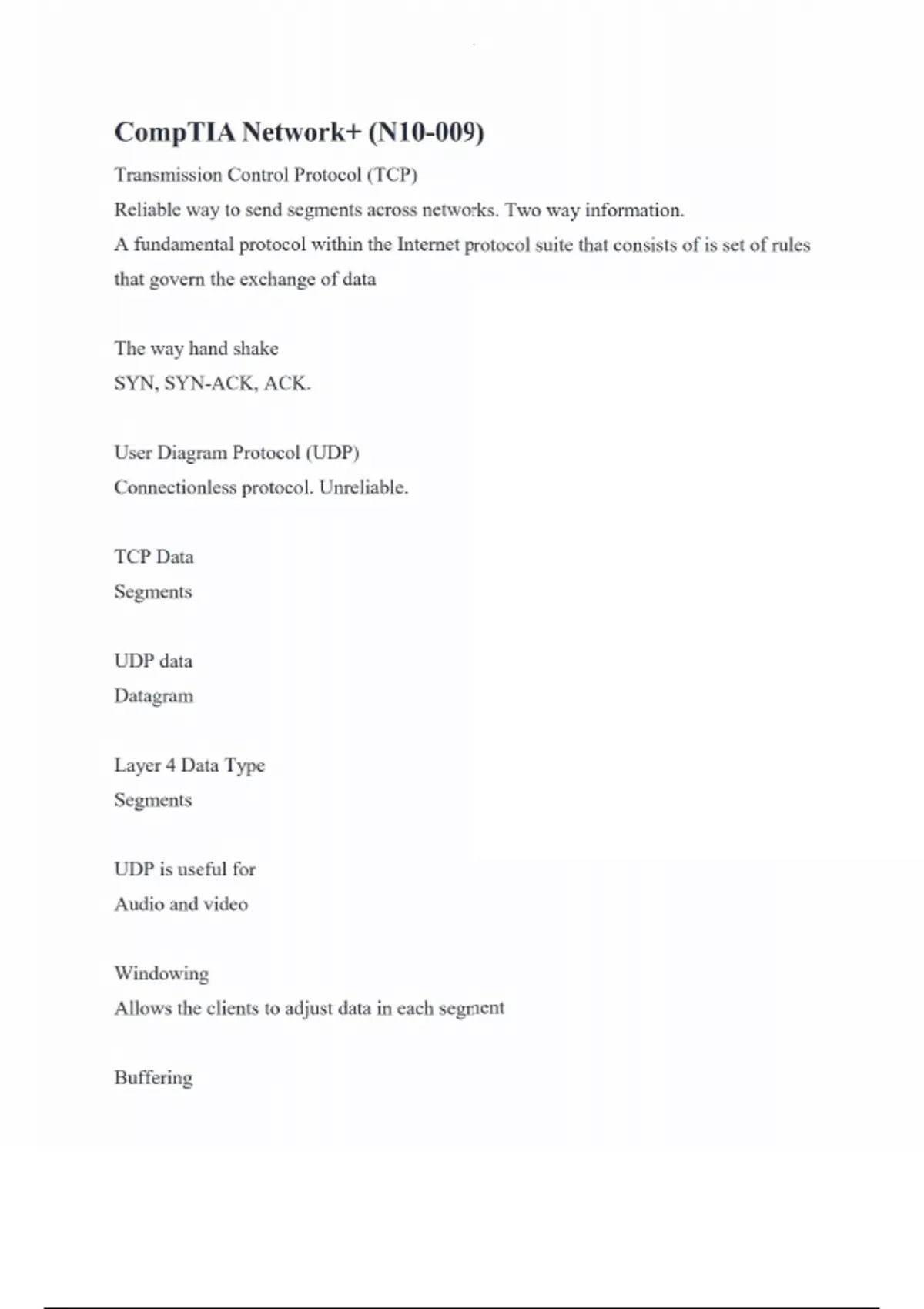 CompTIA Network+ (N10-009)

Transmission Control Protocol (TCP)
Reliable way to send segments across networks. Two way information.
A fundamental protocol within the Internet protocol suite that consists of is set of rules that govern the exchange of data

The way hand shake
SYN, SYN-ACK, ACK.

User Diagram Protocol (UDP)
Connectionless protocol. Unreliable.

TCP Data
Segments

UDP data
Datagram

Layer 4 Data Type
Segments

UDP is useful for
Audio and video

Windowing
Allows the clients to adjust data in each segment

Buffering